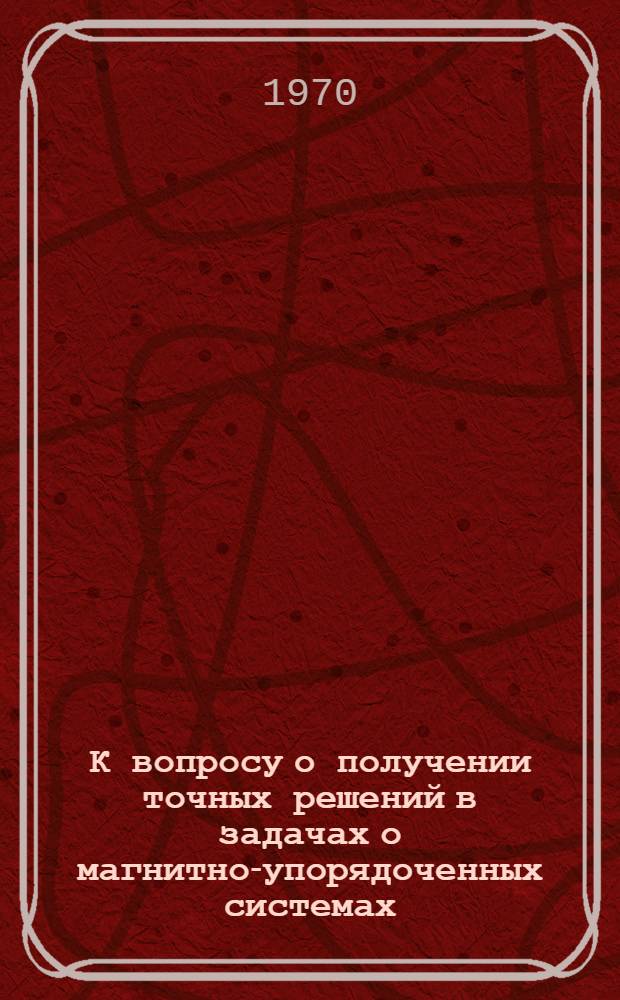 1970

К вопросу о получении точных решений в задачах о магнитно-упорядоченных системах